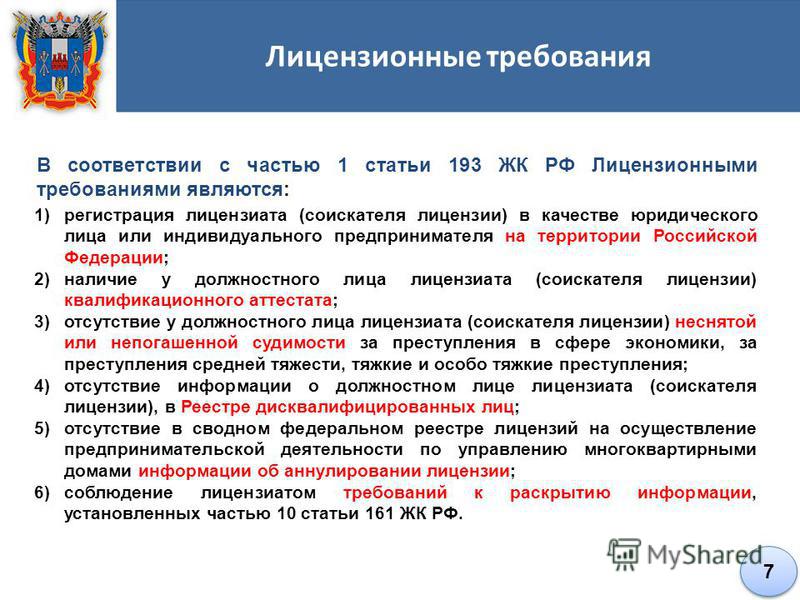 Лицензионные требования

В соответствии с частью 1 статьи 193 ЖК РФ Лицензионными требованиями являются:

1) регистрация лицензиата (соискателя лицензии) в качестве юридического лица или индивидуального предпринимателя на территории Российской Федерации;
2) наличие у должностного лица лицензиата (соискателя лицензии) квалификационного аттестата;
3) отсутствие у должностного лица лицензиата (соискателя лицензии) неснятой или непогашенной судимости за преступления в сфере экономики, за преступления средней тяжести, тяжкие и особо тяжкие преступления;
4) отсутствие информации о должностном лице лицензиата (соискателя лицензии), в Реестре дисквалифицированных лиц;
5) отсутствие в сводном федеральном реестре лицензий на осуществление предпринимательской деятельности по управлению многоквартирными домами информации об аннулировании лицензии;
6) соблюдение лицензиатом требований к раскрытию информации, установленных частью 10 статьи 161 ЖК РФ.

MyShared

7